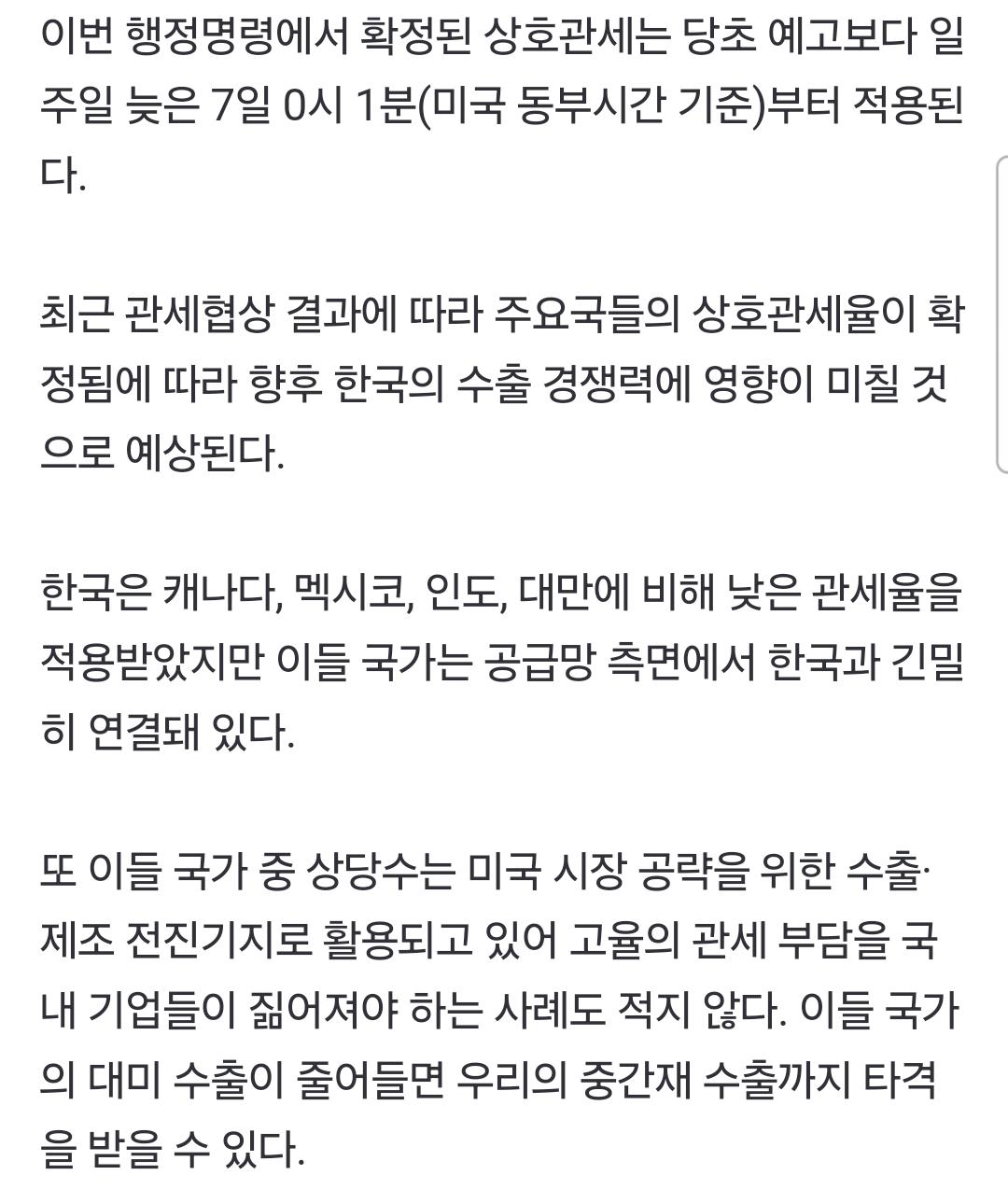 이번 행정명령에서 확정된 상호관세는 당초 예고보다 일주일 늦은 7일 0시 1분(미국 동부시간 기준)부터 적용된다.

최근 관세협상 결과에 따라 주요국들의 상호관세율이 확정됨에 따라 향후 한국의 수출 경쟁력에 영향이 미칠 것으로 예상된다.

한국은 캐나다, 멕시코, 인도, 대만에 비해 낮은 관세율을 적용받았지만 이들 국가는 공급망 측면에서 한국과 긴밀히 연결돼 있다.

또 이들 국가 중 상당수는 미국 시장 공략을 위한 수출·제조 전진기지로 활용되고 있어 고율의 관세 부담을 국내 기업들이 짊어져야 하는 사례도 적지 않다. 이들 국가의 대미 수출이 줄어들면 우리의 중간재 수출까지 타격을 받을 수 있다.